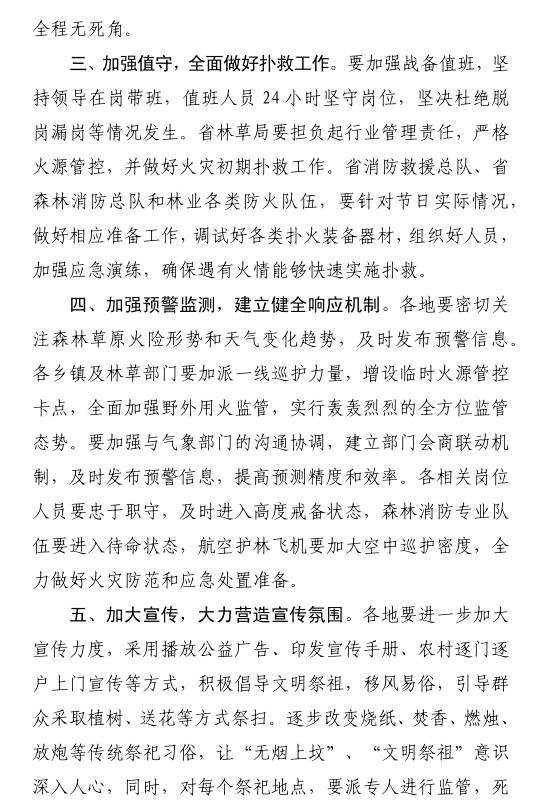 全程无死角。

三、加强值守，全面做好扑救工作。要加强战备值班，坚持领导在岗带班，值班人员 24 小时坚守岗位，坚决杜绝脱岗漏岗等情况发生。省林草局要担负起行业管理责任，严格火源管控，并做好火灾初期扑救工作。省消防救援总队、省森林消防总队和林业各类防火队伍，要针对节日实际情况，做好相应准备工作，调试好各类扑火装备器材，组织好人员，加强应急演练，确保遇有火情能够快速实施扑救。

四、加强预警监测，建立健全响应机制。各地要密切关注森林草原火险形势和天气变化趋势，及时发布预警信息。各乡镇及林草部门要加派一线巡护力量，增设临时火源管控卡点，全面加强野外用火监管，实行轰轰烈烈的全方位监管态势。要加强与气象部门的沟通协调，建立部门会商联动机制，及时发布预警信息，提高预测精度和效率。各相关岗位人员要忠于职守，及时进入高度戒备状态，森林消防专业队伍要进入待命状态，航空护林飞机要加大空中巡护密度，全力做好火灾防范和应急处置准备。

五、加大宣传，大力营造宣传氛围。各地要进一步加大宣传力度，采用播放公益广告、印发宣传手册、农村逐门逐户上门宣传等方式，积极倡导文明祭祖，移风易俗，引导群众采取植树、送花等方式祭扫。逐步改变烧纸、焚香、燃烛、放炮等传统祭祀习俗，让“无烟上坟”、“文明祭祖”意识深入人心，同时，对每个祭祀地点，要派专人进行监管，死